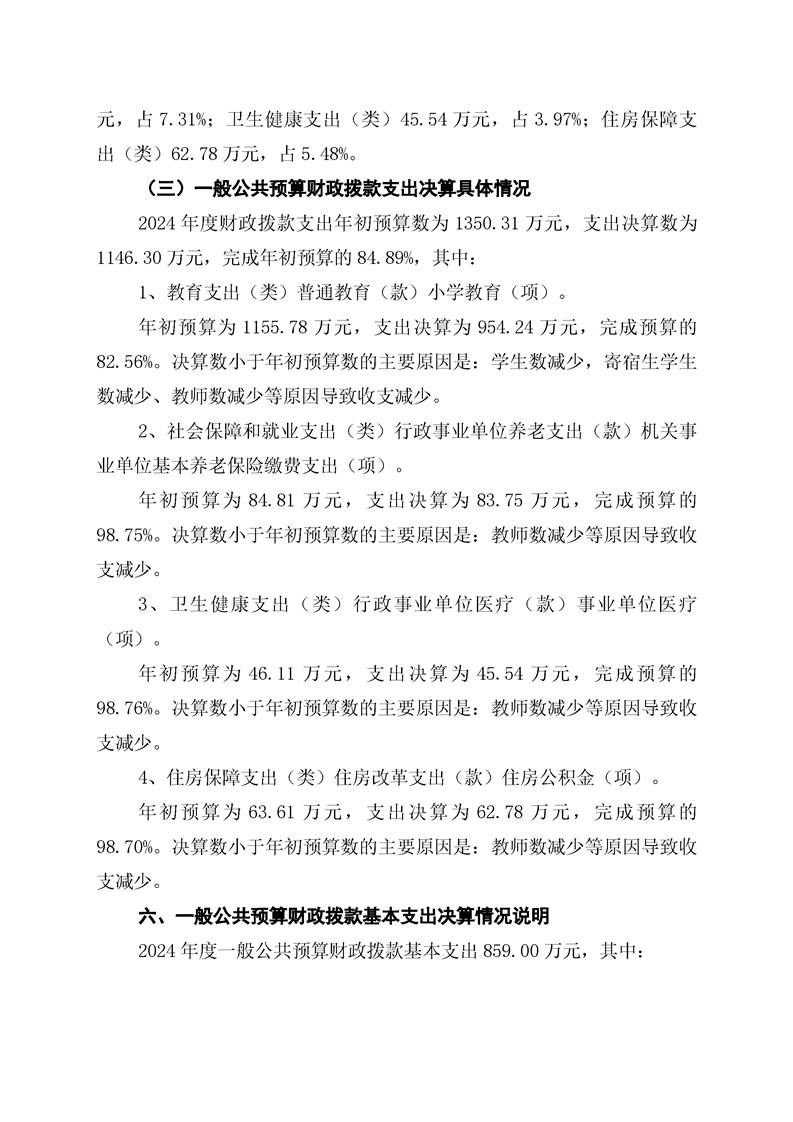 元，占 7.31%；卫生健康支出（类）45.54 万元，占 3.97%；住房保障支出（类）62.78 万元，占 5.48%。

（三）一般公共预算财政拨款支出决算具体情况

2024 年度财政拨款支出年初预算数为 1350.31 万元，支出决算数为 1146.30 万元，完成年初预算的 84.89%，其中：

1、教育支出（类）普通教育（款）小学教育（项）。

年初预算为 1155.78 万元，支出决算为 954.24 万元，完成预算的 82.56%。决算数小于年初预算数的主要原因是：学生数减少，寄宿生学生数减少、教师数减少等原因导致收支减少。

2、社会保障和就业支出（类）行政事业单位养老支出（款）机关事业单位基本养老保险缴费支出（项）。

年初预算为 84.81 万元，支出决算为 83.75 万元，完成预算的 98.75%。决算数小于年初预算数的主要原因是：教师数减少等原因导致收支减少。

3、卫生健康支出（类）行政事业单位医疗（款）事业单位医疗（项）。

年初预算为 46.11 万元，支出决算为 45.54 万元，完成预算的 98.76%。决算数小于年初预算数的主要原因是：教师数减少等原因导致收支减少。

4、住房保障支出（类）住房改革支出（款）住房公积金（项）。

年初预算为 63.61 万元，支出决算为 62.78 万元，完成预算的 98.70%。决算数小于年初预算数的主要原因是：教师数减少等原因导致收支减少。

六、一般公共预算财政拨款基本支出决算情况说明

2024 年度一般公共预算财政拨款基本支出 859.00 万元，其中：